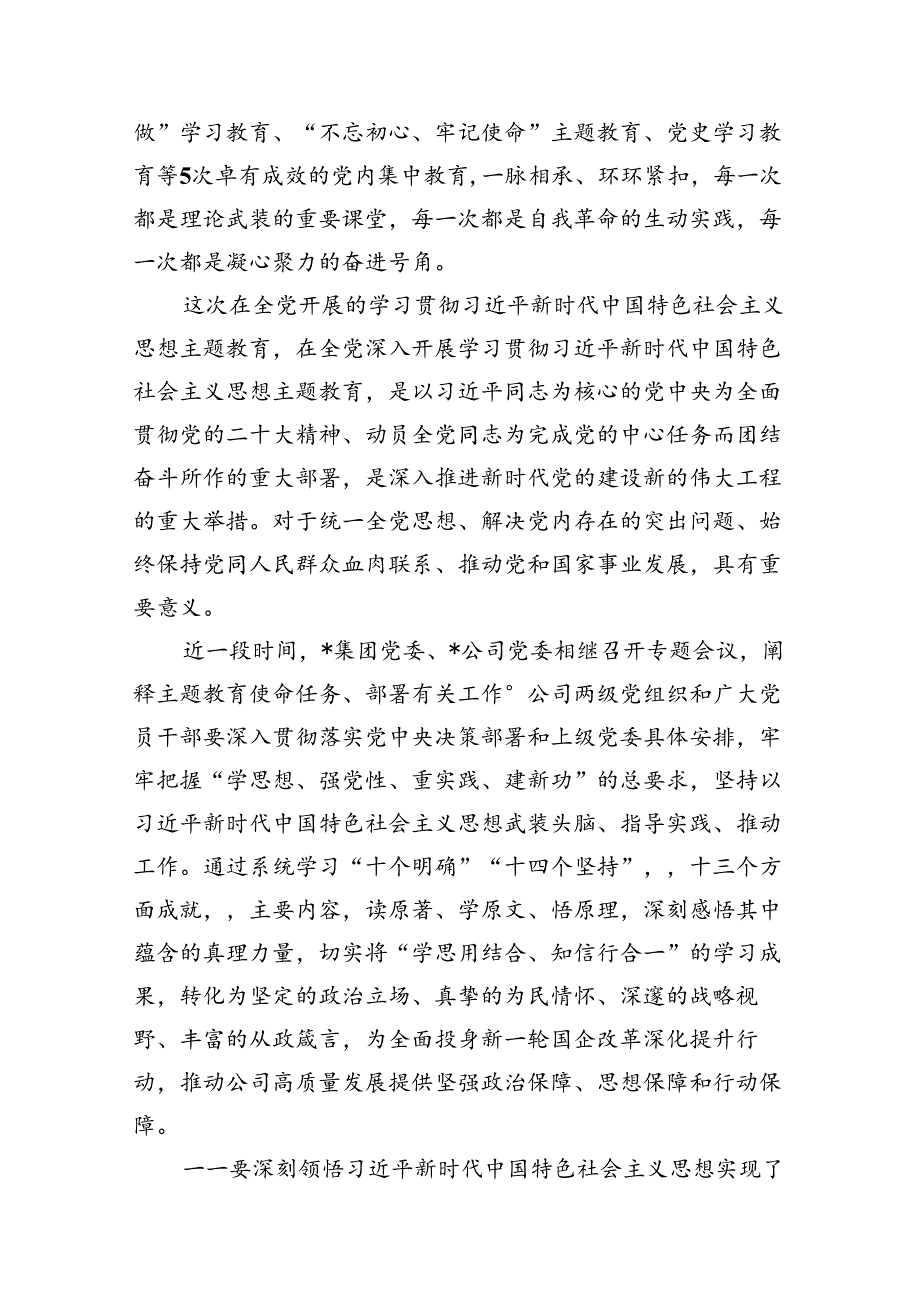 做”学习教育、“不忘初心、牢记使命”主题教育、党史学习教育等5次卓有成效的党内集中教育，一脉相承、环环紧扣，每一次都是理论武装的重要课堂，每一次都是自我革命的生动实践，每一次都是凝心聚力的奋进号角。

这次在全党开展的学习贯彻习近平新时代中国特色社会主义思想主题教育，在全党深入开展学习贯彻习近平新时代中国特色社会主义思想主题教育，是以习近平同志为核心的党中央为全面贯彻党的二十大精神、动员全党同志为完成党的中心任务而团结奋斗所作的重大部署，是深入推进新时代党的建设新的伟大工程的重大举措。对于统一全党思想、解决党内存在的突出问题、始终保持党同人民群众血肉联系、推动党和国家事业发展，具有重要意义。

近一段时间，*集团党委、*公司党委相继召开专题会议，阐释主题教育使命任务、部署有关工作°公司两级党组织和广大党员干部要深入贯彻落实党中央决策部署和上级党委具体安排，牢牢把握“学思想、强党性、重实践、建新功”的总要求，坚持以习近平新时代中国特色社会主义思想武装头脑、指导实践、推动工作。通过系统学习“十个明确”“十四个坚持”，，十三个方面成就，，主要内容，读原著、学原文、悟原理，深刻感悟其中蕴含的真理力量，切实将“学思用结合、知信行合一”的学习成果，转化为坚定的政治立场、真挚的为民情怀、深邃的战略视野、丰富的从政箴言，为全面投身新一轮国企改革深化提升行动，推动公司高质量发展提供坚强政治保障、思想保障和行动保障。

一一要深刻领悟习近平新时代中国特色社会主义思想实现了